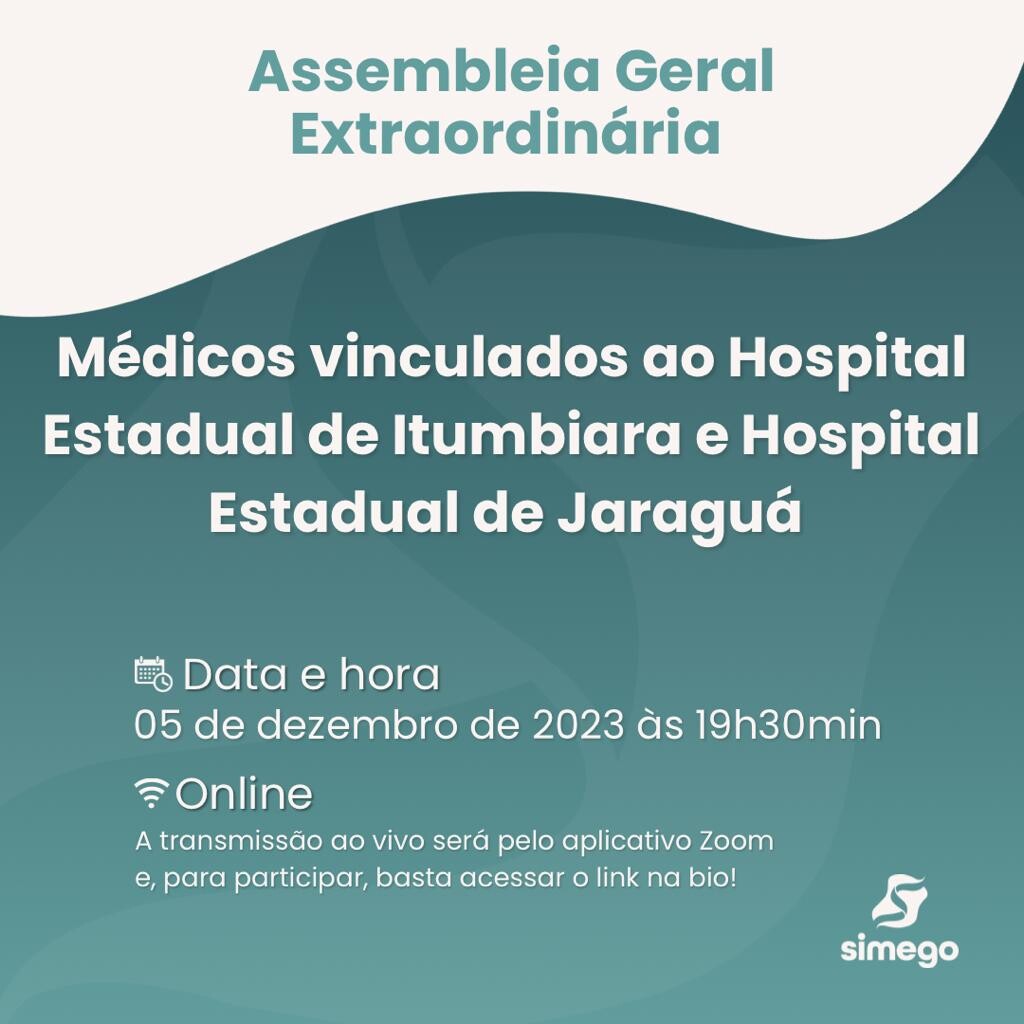 Assembleia Geral Extraordinária

Médicos vinculados ao Hospital Estadual de Itumbiara e Hospital Estadual de Jaraguá

Data e hora
05 de dezembro de 2023 às 19h30min

Online
A transmissão ao vivo será pelo aplicativo Zoom e, para participar, basta acessar o link na bio!

simego